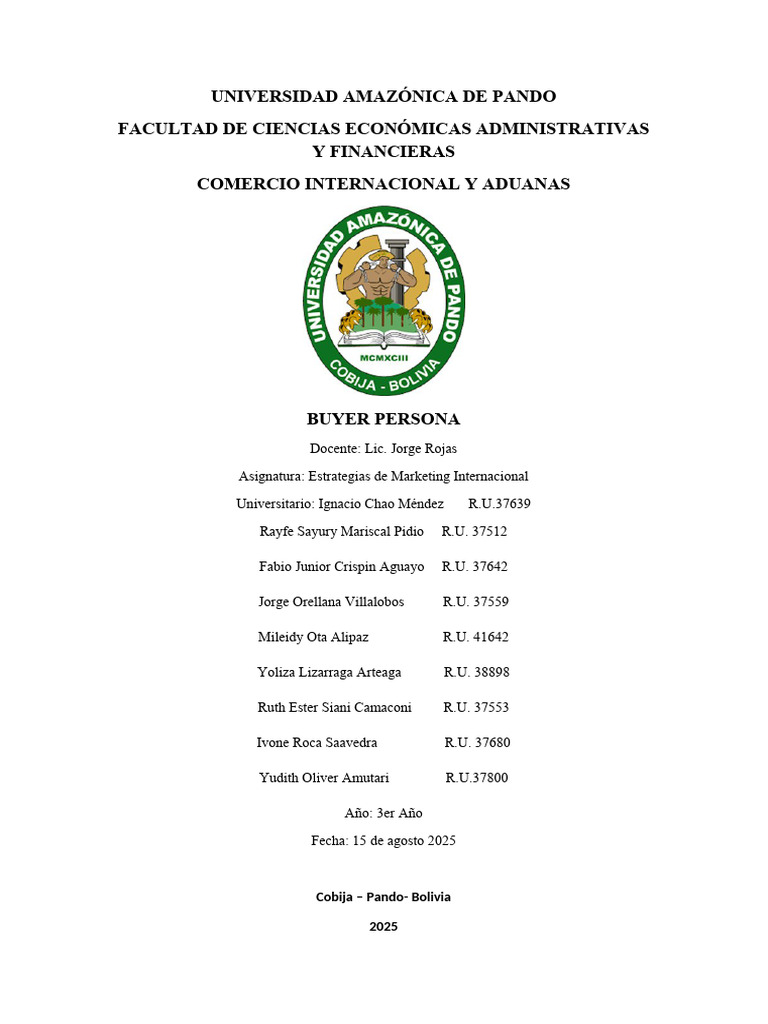 UNIVERSIDAD AMAZÓNICA DE PANDO

FACULTAD DE CIENCIAS ECONÓMICAS ADMINISTRATIVAS Y FINANCIERAS

COMERCIO INTERNACIONAL Y ADUANAS

UNIVERSIDAD AMAZÓNICA DE PANDO
MCMXCIII
COBIJA - BOLIVIA

BUYER PERSONA

Docente: Lic. Jorge Rojas

Asignatura: Estrategias de Marketing Internacional

Universitario: Ignacio Chao Méndez R.U.37639

Rayfe Sayury Mariscal Pidio R.U. 37512

Fabio Junior Crispin Aguayo R.U. 37642

Jorge Orellana Villalobos R.U. 37559

Mileidy Ota Alipaz R.U. 41642

Yoliza Lizarraga Arteaga R.U. 38898

Ruth Ester Siani Camaconi R.U. 37553

Ivone Roca Saavedra R.U. 37680

Yudith Oliver Amutari R.U.37800

Año: 3er Año

Fecha: 15 de agosto 2025

Cobija – Pando- Bolivia

2025